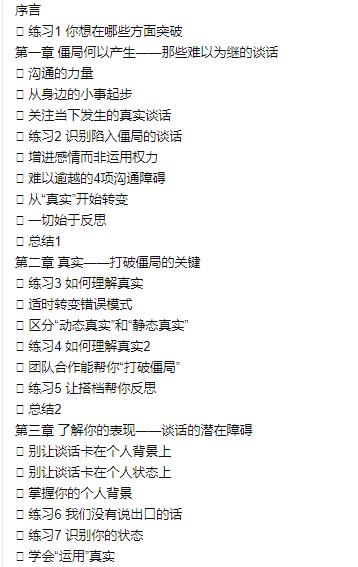 序言
□ 练习1 你想在哪些方面突破
第一章 僵局何以产生——那些难以为继的谈话
□ 沟通的力量
□ 从身边的小事起步
□ 关注当下发生的真实谈话
□ 练习2 识别陷入僵局的谈话
□ 增进感情而非运用权力
□ 难以逾越的4项沟通障碍
□ 从“真实”开始转变
□ 一切始于反思
□ 总结1
第二章 真实——打破僵局的关键
□ 练习3 如何理解真实
□ 适时转变错误模式
□ 区分“动态真实”和“静态真实”
□ 练习4 如何理解真实2
□ 团队合作能帮你“打破僵局”
□ 练习5 让搭档帮你反思
□ 总结2
第三章 了解你的表现——谈话的潜在障碍
□ 别让谈话卡在个人背景上
□ 别让谈话卡在个人状态上
□ 掌握你的个人背景
□ 练习6 我们没有说出口的话
□ 练习7 识别你的状态
□ 学会“运用”真实